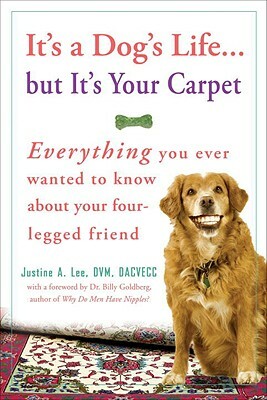 It's a Dog's Life...
but It's Your Carpet

Everything you ever wanted to know about your four-legged friend

Justine A. Lee, DVM, DACVECC
with a foreword by Dr. Billy Goldberg, author of Why Do Men Have Nipples?